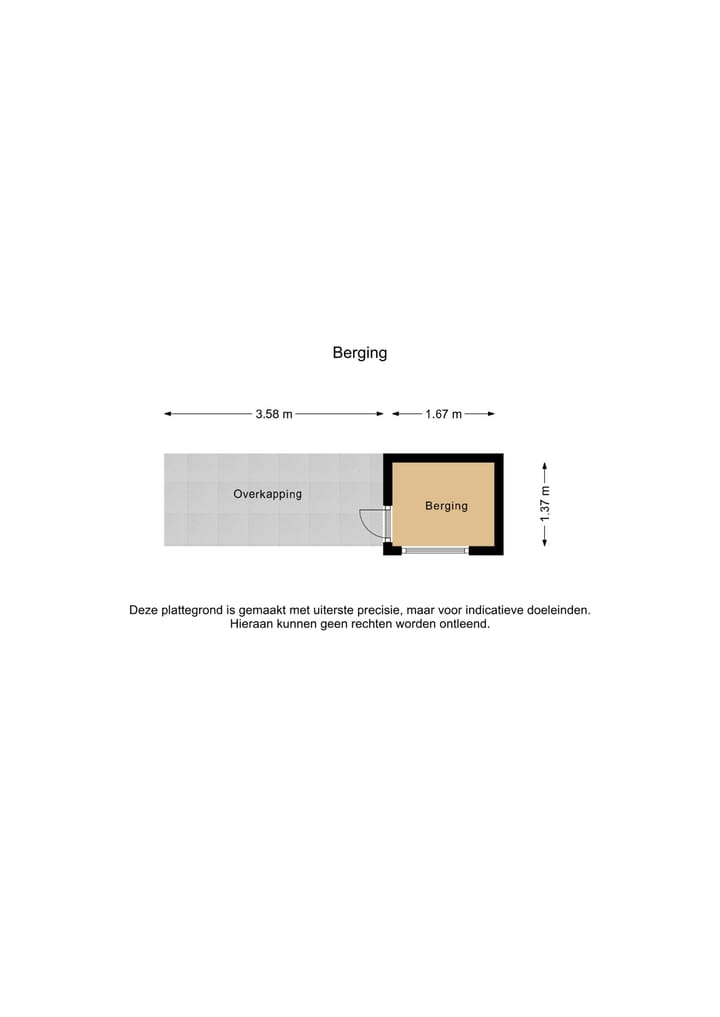 Berging

3.58 m

1.67 m

Overkapping

Berging

1.37 m

Deze plattegrond is gemaakt met uiterste precisie, maar voor indicatieve doeleinden.
Hieraan kunnen geen rechten worden ontleend.